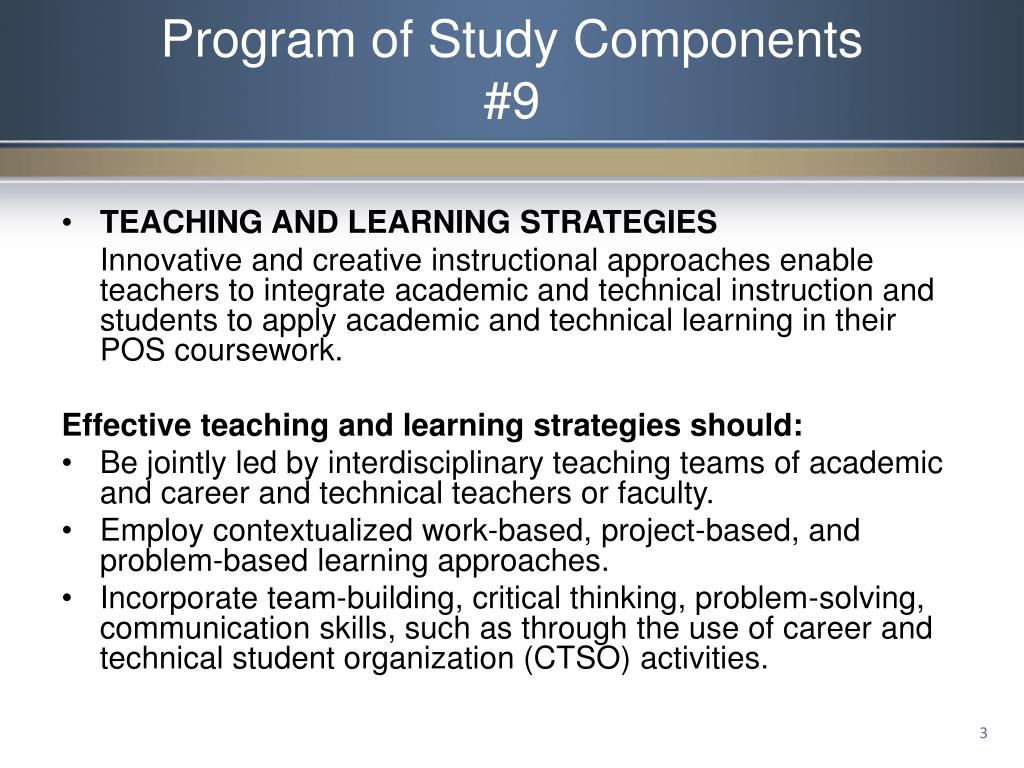 Program of Study Components #9

• TEACHING AND LEARNING STRATEGIES

Innovative and creative instructional approaches enable teachers to integrate academic and technical instruction and students to apply academic and technical learning in their POS coursework.

Effective teaching and learning strategies should:

• Be jointly led by interdisciplinary teaching teams of academic and career and technical teachers or faculty.
• Employ contextualized work-based, project-based, and problem-based learning approaches.
• Incorporate team-building, critical thinking, problem-solving, communication skills, such as through the use of career and technical student organization (CTSO) activities.

3